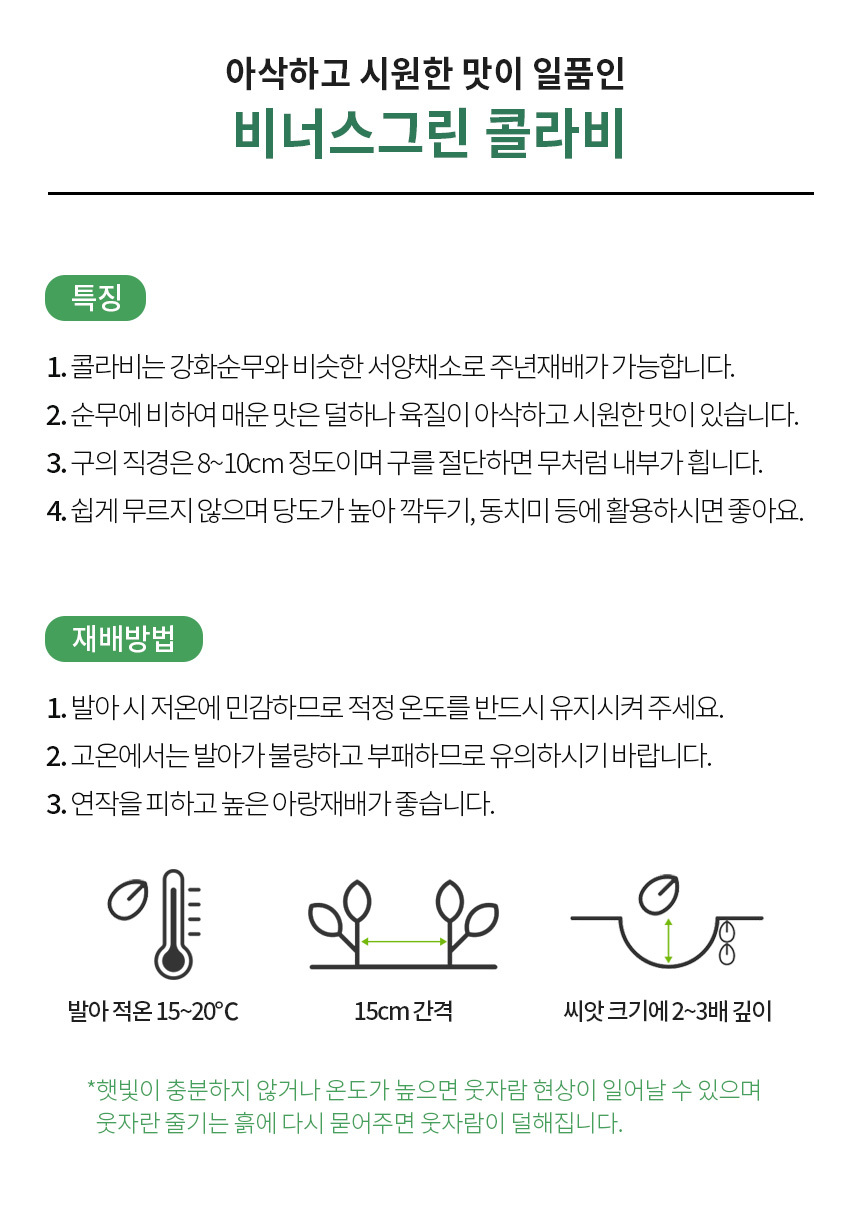 아삭하고 시원한 맛이 일품인

비너스그린 콜라비

특징

1. 콜라비는 강화순무와 비슷한 서양채소로 주년재배가 가능합니다.
2. 순무에 비하여 매운 맛은 덜하나 육질이 아삭하고 시원한 맛이 있습니다.
3. 구의 직경은 8~10cm 정도이며 구를 절단하면 무처럼 내부가 흽니다.
4. 쉽게 무르지 않으며 당도가 높아 깍두기, 동치미 등에 활용하시면 좋아요.

재배방법

1. 발아 시 저온에 민감하므로 적정 온도를 반드시 유지시켜 주세요.
2. 고온에서는 발아가 불량하고 부패하므로 유의하시기 바랍니다.
3. 연작을 피하고 높은 아랑재배가 좋습니다.

발아 적온 15~20°C

15cm 간격

씨앗 크기에 2~3배 깊이

*햇빛이 충분하지 않거나 온도가 높으면 웃자람 현상이 일어날 수 있으며 웃자란 줄기는 흙에 다시 묻어주면 웃자람이 덜해집니다.